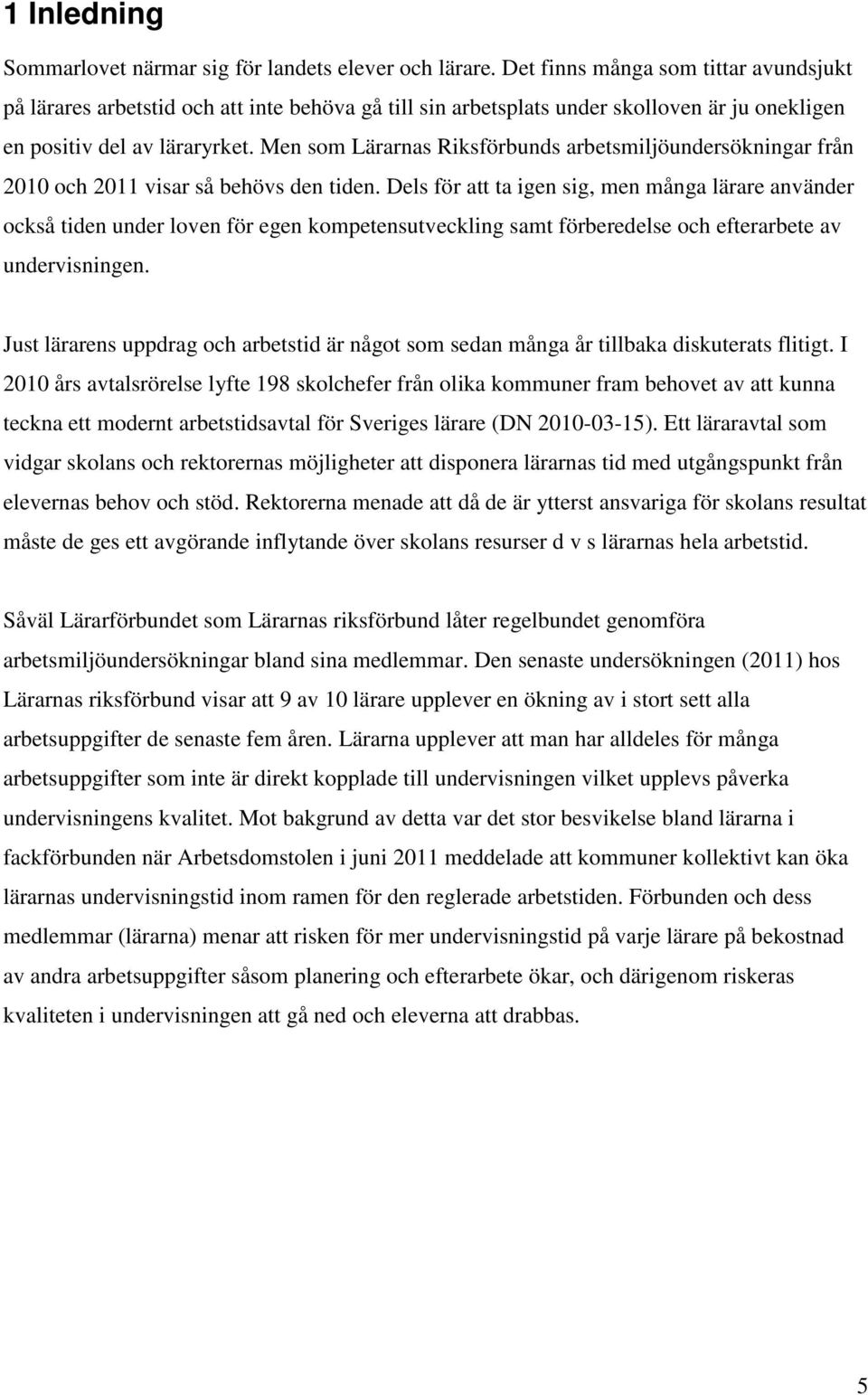 1 Inledning

Sommarlovet närmar sig för landets elever och lärare. Det finns många som tittar avundsjukt på lärares arbetstid och att inte behöva gå till sin arbetsplats under skolloven är ju onekligen en positiv del av läraryrket. Men som Lärarnas Riksförbunds arbetsmiljöundersökningar från 2010 och 2011 visar så behövs den tiden. Dels för att ta igen sig, men många lärare använder också tiden under loven för egen kompetensutveckling samt förberedelse och efterarbete av undervisningen.

Just lärarens uppdrag och arbetstid är något som sedan många år tillbaka diskuterats flitigt. I 2010 års avtalsrörelse lyfte 198 skolchefer från olika kommuner fram behovet av att kunna teckna ett modernt arbetstidsavtal för Sveriges lärare (DN 2010-03-15). Ett läraravtal som vidgar skolans och rektorernas möjligheter att disponera lärarnas tid med utgångspunkt från elevernas behov och stöd. Rektorerna menade att då de är ytterst ansvariga för skolans resultat måste de ges ett avgörande inflytande över skolans resurser d v s lärarnas hela arbetstid.

Såväl Lärarförbundet som Lärarnas riksförbund låter regelbundet genomföra arbetsmiljöundersökningar bland sina medlemmar. Den senaste undersökningen (2011) hos Lärarnas riksförbund visar att 9 av 10 lärare upplever en ökning av i stort sett alla arbetsuppgifter de senaste fem åren. Lärarna upplever att man har alldeles för många arbetsuppgifter som inte är direkt kopplade till undervisningen vilket upplevs påverka undervisningens kvalitet. Mot bakgrund av detta var det stor besvikelse bland lärarna i fackförbunden när Arbetsdomstolen i juni 2011 meddelade att kommuner kollektivt kan öka lärarnas undervisningstid inom ramen för den reglerade arbetstiden. Förbunden och dess medlemmar (lärarna) menar att risken för mer undervisningstid på varje lärare på bekostnad av andra arbetsuppgifter såsom planering och efterarbete ökar, och därigenom riskeras kvaliteten i undervisningen att gå ned och eleverna att drabbas.

5